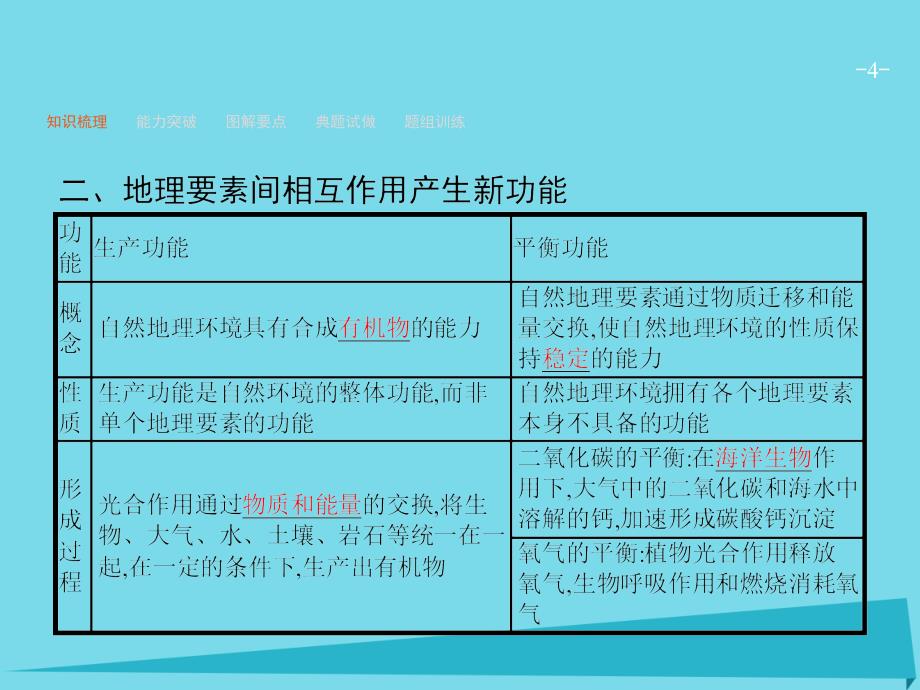 -4-

知识梳理　能力突破　图解要点　典题试做　题组训练

二、地理要素间相互作用产生新功能

| 功能 | 生产功能 | 平衡功能 |
|---|---|---|
| 概念 | 自然地理环境具有合成有机物的能力 | 自然地理要素通过物质迁移和能量交换,使自然地理环境的性质保持稳定的能力 |
| 性质 | 生产功能是自然环境的整体功能,而非单个地理要素的功能 | 自然地理环境拥有各个地理要素本身不具备的功能 |
| 形成过程 | 光合作用通过物质和能量的交换,将生物、大气、水、土壤、岩石等统一在一起,在一定的条件下,生产出有机物 | 二氧化碳的平衡:在海洋生物作用下,大气中的二氧化碳和海水中溶解的钙,加速形成碳酸钙沉淀 |
| | | 氧气的平衡:植物光合作用释放氧气,生物呼吸作用和燃烧消耗氧气 |